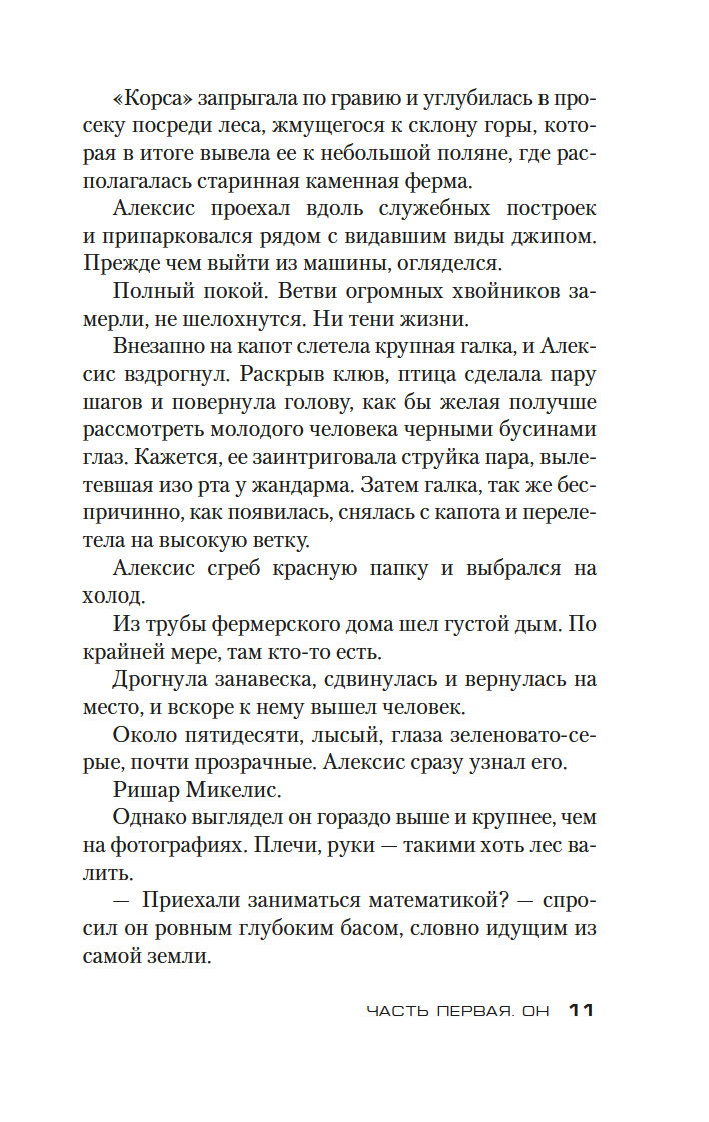 «Корса» запрыгала по гравию и углубилась в просеку посреди леса, жмущегося к склону горы, которая в итоге вывела ее к небольшой поляне, где располагалась старинная каменная ферма.

Алексис проехал вдоль служебных построек и припарковался рядом с видавшим виды джипом. Прежде чем выйти из машины, огляделся.

Полный покой. Ветви огромных хвойников замерли, не шелохнутся. Ни тени жизни.

Внезапно на капот слетела крупная галка, и Алексис вздрогнул. Раскрыв клюв, птица сделала пару шагов и повернула голову, как бы желая получше рассмотреть молодого человека черными бусинами глаз. Кажется, ее заинтриговала струйка пара, вылетевшая изо рта у жандарма. Затем галка, так же беспричинно, как появилась, снялась с капота и перелетела на высокую ветку.

Алексис сгреб красную папку и выбрался на холод.

Из трубы фермерского дома шел густой дым. По крайней мере, там кто-то есть.

Дрогнула занавеска, сдвинулась и вернулась на место, и вскоре к нему вышел человек.

Около пятидесяти, лысый, глаза зеленовато-серые, почти прозрачные. Алексис сразу узнал его.

Ришар Микелис.

Однако выглядел он гораздо выше и крупнее, чем на фотографиях. Плечи, руки — такими хоть лес валить.

— Приехали заниматься математикой? — спросил он ровным глубоким басом, словно идущим из самой земли.

ЧАСТЬ ПЕРВАЯ. ОН 11